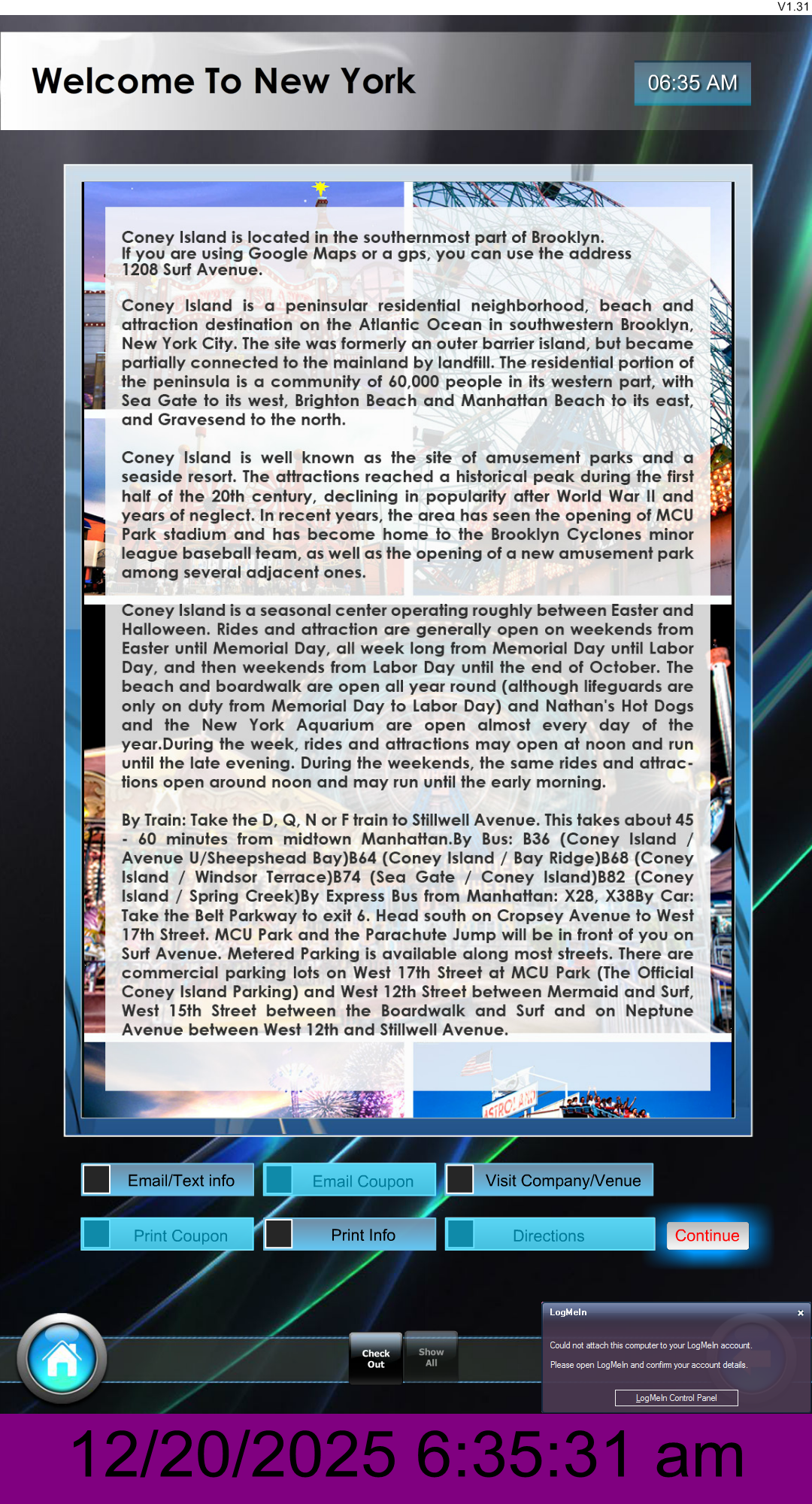 V1.31

Welcome To New York

06:35 AM

Coney Island is located in the southernmost part of Brooklyn. If you are using Google Maps or a gps, you can use the address 1208 Surf Avenue.

Coney Island is a peninsular residential neighborhood, beach and attraction destination on the Atlantic Ocean in southwestern Brooklyn, New York City. The site was formerly an outer barrier island, but became partially connected to the mainland by landfill. The residential portion of the peninsula is a community of 60,000 people in its western part, with Sea Gate to its west, Brighton Beach and Manhattan Beach to its east, and Gravesend to the north.

Coney Island is well known as the site of amusement parks and a seaside resort. The attractions reached a historical peak during the first half of the 20th century, declining in popularity after World War II and years of neglect. In recent years, the area has seen the opening of MCU Park stadium and has become home to the Brooklyn Cyclones minor league baseball team, as well as the opening of a new amusement park among several adjacent ones.

Coney Island is a seasonal center operating roughly between Easter and Halloween. Rides and attraction are generally open on weekends from Easter until Memorial Day, all week long from Memorial Day until Labor Day, and then weekends from Labor Day until the end of October. The beach and boardwalk are open all year round (although lifeguards are only on duty from Memorial Day to Labor Day) and Nathan's Hot Dogs and the New York Aquarium are open almost every day of the year.During the week, rides and attractions may open at noon and run until the late evening. During the weekends, the same rides and attractions open around noon and may run until the early morning.

By Train: Take the D, Q, N or F train to Stillwell Avenue. This takes about 45 - 60 minutes from midtown Manhattan.By Bus: B36 (Coney Island / Avenue U/Sheepshead Bay)B64 (Coney Island / Bay Ridge)B68 (Coney Island / Windsor Terrace)B74 (Sea Gate / Coney Island)B82 (Coney Island / Spring Creek)By Express Bus from Manhattan: X28, X38By Car: Take the Belt Parkway to exit 6. Head south on Cropsey Avenue to West 17th Street. MCU Park and the Parachute Jump will be in front of you on Surf Avenue. Metered Parking is available along most streets. There are commercial parking lots on West 17th Street at MCU Park (The Official Coney Island Parking) and West 12th Street between Mermaid and Surf, West 15th Street between the Boardwalk and Surf and on Neptune Avenue between West 12th and Stillwell Avenue.

ASTROLAND

Email/Text info
Email Coupon
Visit Company/Venue
Print Coupon
Print Info
Directions
Continue

Check Out
Show All

LogMeIn
×
Could not attach this computer to your LogMeIn account.
Please open LogMeIn and confirm your account details.
LogMeIn Control Panel

12/20/2025 6:35:31 am